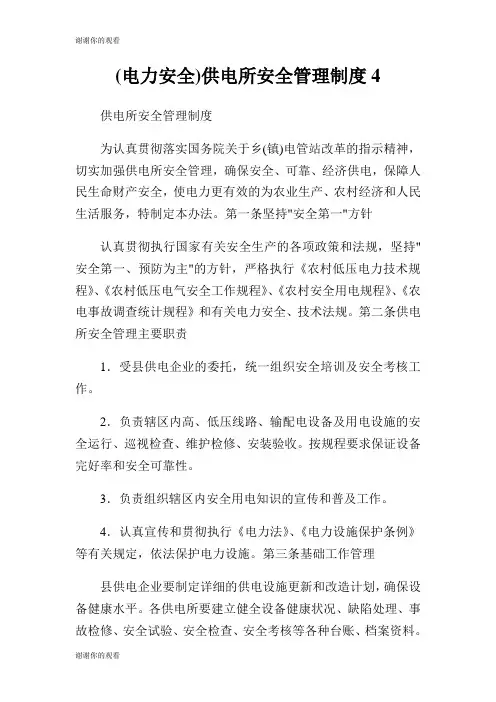 谢谢你的观看

(电力安全)供电所安全管理制度 4

供电所安全管理制度

为认真贯彻落实国务院关于乡(镇)电管站改革的指示精神，切实加强供电所安全管理，确保安全、可靠、经济供电，保障人民生命财产安全，使电力更有效的为农业生产、农村经济和人民生活服务，特制定本办法。第一条坚持"安全第一"方针

认真贯彻执行国家有关安全生产的各项政策和法规，坚持"安全第一、预防为主"的方针，严格执行《农村低压电力技术规程》、《农村低压电气安全工作规程》、《农村安全用电规程》、《农电事故调查统计规程》和有关电力安全、技术法规。第二条供电所安全管理主要职责

1．受县供电企业的委托，统一组织安全培训及安全考核工作。

2．负责辖区内高、低压线路、输配电设备及用电设施的安全运行、巡视检查、维护检修、安装验收。按规程要求保证设备完好率和安全可靠性。

3．负责组织辖区内安全用电知识的宣传和普及工作。

4．认真宣传和贯彻执行《电力法》、《电力设施保护条例》等有关规定，依法保护电力设施。第三条基础工作管理

县供电企业要制定详细的供电设施更新和改造计划，确保设备健康水平。各供电所要建立健全设备健康状况、缺陷处理、事故检修、安全试验、安全检查、安全考核等各种台账、档案资料。

谢谢你的观看